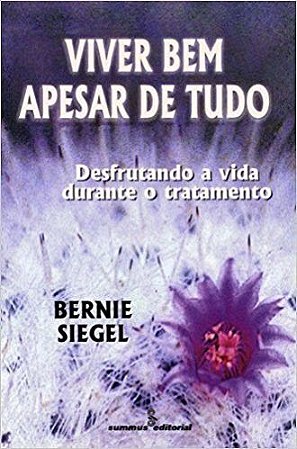 VIVER BEM APESAR DE TUDO

Desfrutando a vida durante o tratamento

BERNIE SIEGEL

summus editorial